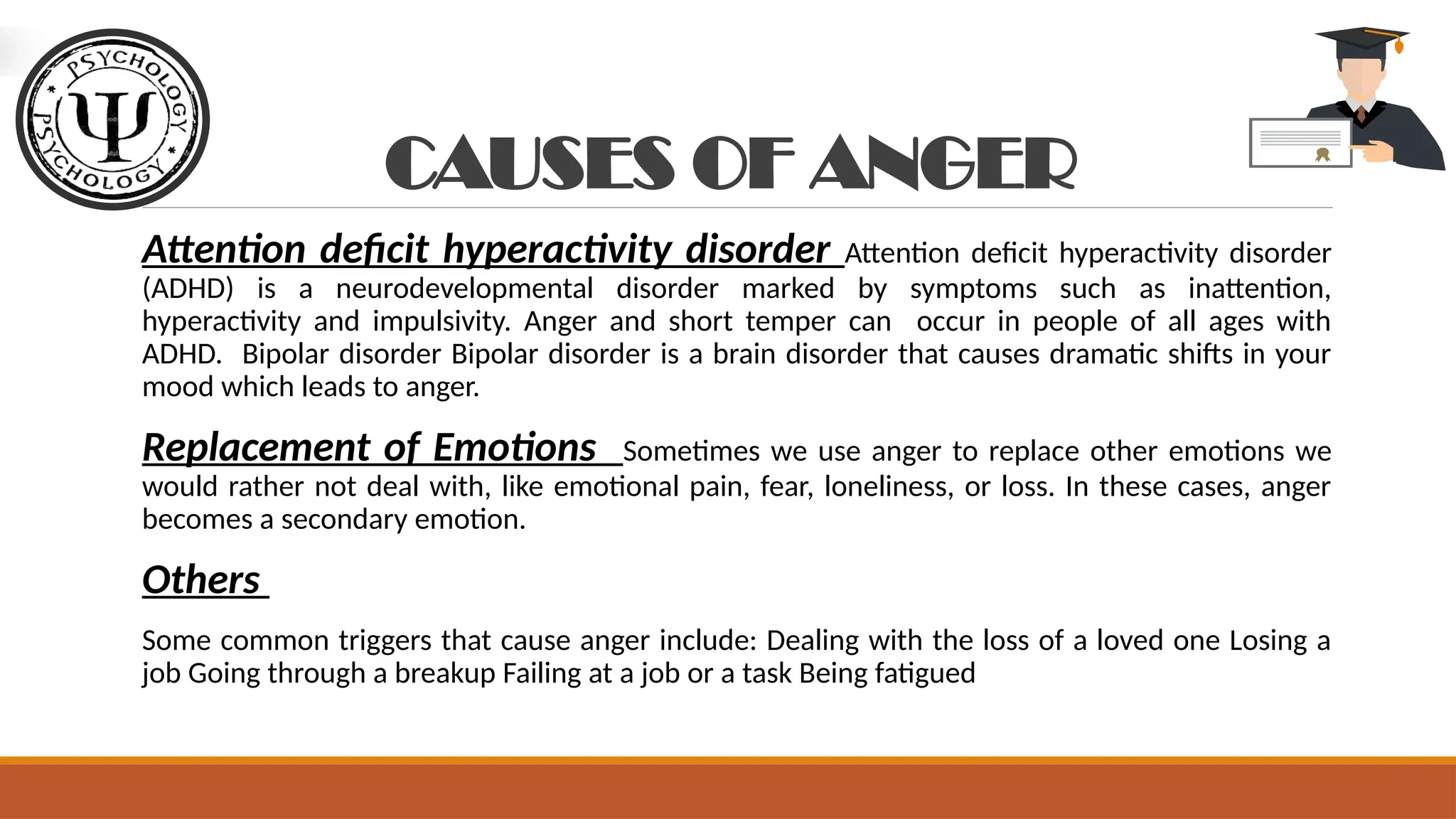 PSYCHOLOGY
Ψ
PSYCHOLOGY

CAUSES OF ANGER

Attention deficit hyperactivity disorder Attention deficit hyperactivity disorder (ADHD) is a neurodevelopmental disorder marked by symptoms such as inattention, hyperactivity and impulsivity. Anger and short temper can occur in people of all ages with ADHD. Bipolar disorder Bipolar disorder is a brain disorder that causes dramatic shifts in your mood which leads to anger.

Replacement of Emotions Sometimes we use anger to replace other emotions we would rather not deal with, like emotional pain, fear, loneliness, or loss. In these cases, anger becomes a secondary emotion.

Others

Some common triggers that cause anger include: Dealing with the loss of a loved one Losing a job Going through a breakup Failing at a job or a task Being fatigued